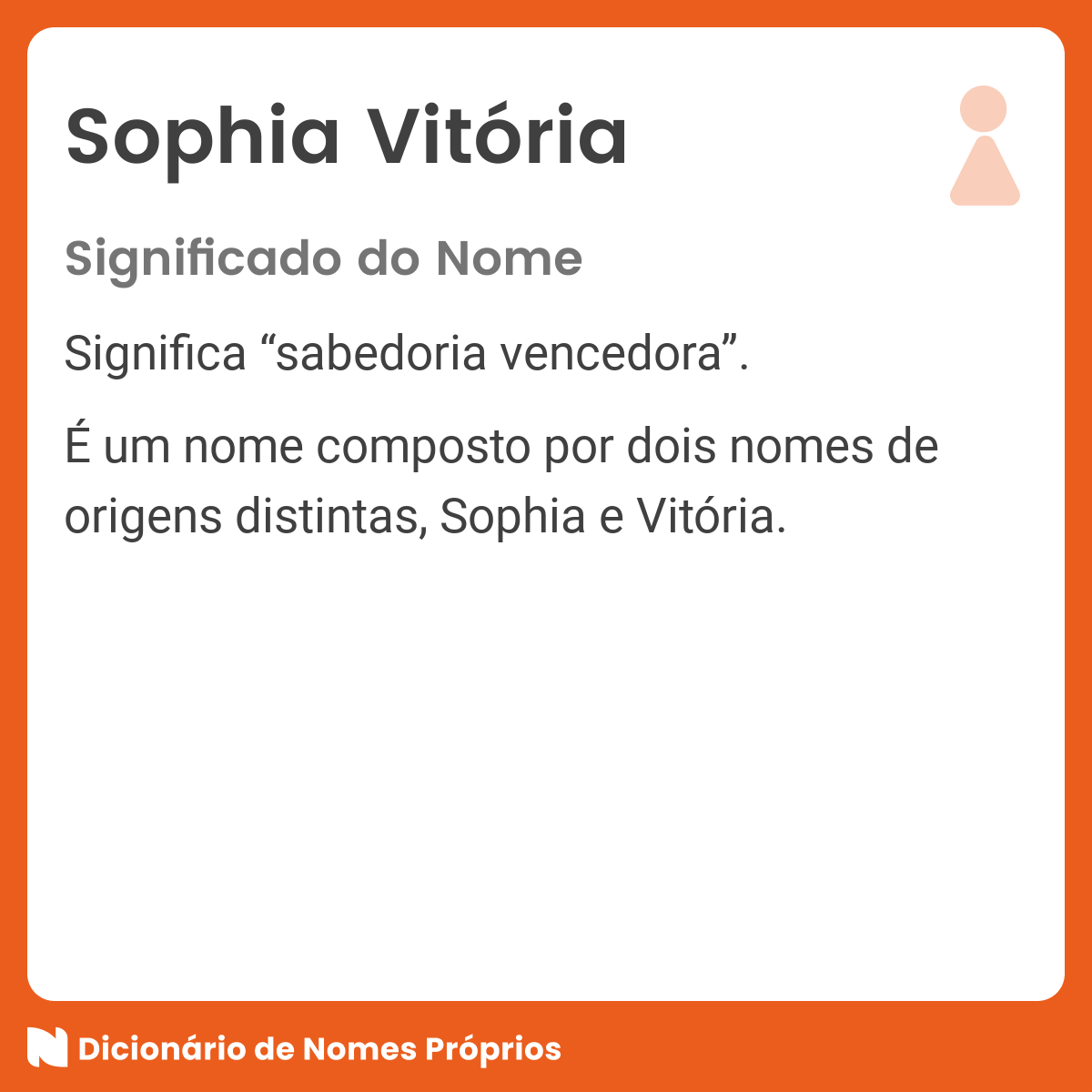 Sophia Vitória

Significado do Nome

Significa “sabedoria vencedora”.

É um nome composto por dois nomes de origens distintas, Sophia e Vitória.

Dicionário de Nomes Próprios